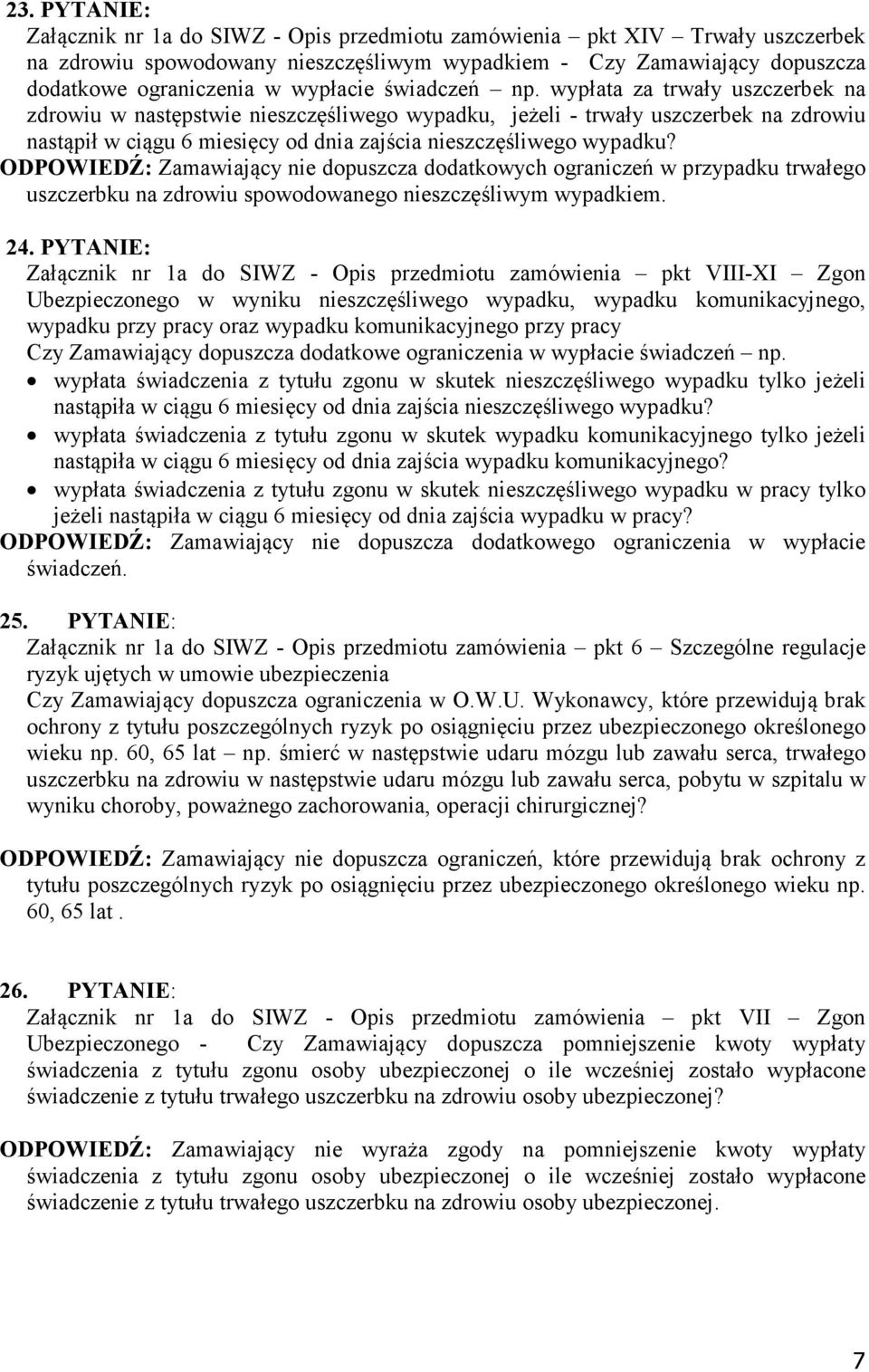 23. PYTANIE:
Załącznik nr 1a do SIWZ - Opis przedmiotu zamówienia – pkt XIV – Trwały uszczerbek na zdrowiu spowodowany nieszczęśliwym wypadkiem - Czy Zamawiający dopuszcza dodatkowe ograniczenia w wypłacie świadczeń – np. wypłata za trwały uszczerbek na zdrowiu w następstwie nieszczęśliwego wypadku, jeżeli - trwały uszczerbek na zdrowiu nastąpił w ciągu 6 miesięcy od dnia zajścia nieszczęśliwego wypadku?
ODPOWIEDŹ: Zamawiający nie dopuszcza dodatkowych ograniczeń w przypadku trwałego uszczerbku na zdrowiu spowodowanego nieszczęśliwym wypadkiem.

24. PYTANIE:
Załącznik nr 1a do SIWZ - Opis przedmiotu zamówienia – pkt VIII-XI – Zgon Ubezpieczonego w wyniku nieszczęśliwego wypadku, wypadku komunikacyjnego, wypadku przy pracy oraz wypadku komunikacyjnego przy pracy
Czy Zamawiający dopuszcza dodatkowe ograniczenia w wypłacie świadczeń – np.
• wypłata świadczenia z tytułu zgonu w skutek nieszczęśliwego wypadku tylko jeżeli nastąpiła w ciągu 6 miesięcy od dnia zajścia nieszczęśliwego wypadku?
• wypłata świadczenia z tytułu zgonu w skutek wypadku komunikacyjnego tylko jeżeli nastąpiła w ciągu 6 miesięcy od dnia zajścia wypadku komunikacyjnego?
• wypłata świadczenia z tytułu zgonu w skutek nieszczęśliwego wypadku w pracy tylko jeżeli nastąpiła w ciągu 6 miesięcy od dnia zajścia wypadku w pracy?
ODPOWIEDŹ: Zamawiający nie dopuszcza dodatkowego ograniczenia w wypłacie świadczeń.

25. PYTANIE:
Załącznik nr 1a do SIWZ - Opis przedmiotu zamówienia – pkt 6 – Szczególne regulacje ryzyk ujętych w umowie ubezpieczenia
Czy Zamawiający dopuszcza ograniczenia w O.W.U. Wykonawcy, które przewidują brak ochrony z tytułu poszczególnych ryzyk po osiągnięciu przez ubezpieczonego określonego wieku np. 60, 65 lat – np. śmierć w następstwie udaru mózgu lub zawału serca, trwałego uszczerbku na zdrowiu w następstwie udaru mózgu lub zawału serca, pobytu w szpitalu w wyniku choroby, poważnego zachorowania, operacji chirurgicznej?

ODPOWIEDŹ: Zamawiający nie dopuszcza ograniczeń, które przewidują brak ochrony z tytułu poszczególnych ryzyk po osiągnięciu przez ubezpieczonego określonego wieku np. 60, 65 lat .

26. PYTANIE:
Załącznik nr 1a do SIWZ - Opis przedmiotu zamówienia – pkt VII – Zgon Ubezpieczonego - Czy Zamawiający dopuszcza pomniejszenie kwoty wypłaty świadczenia z tytułu zgonu osoby ubezpieczonej o ile wcześniej zostało wypłacone świadczenie z tytułu trwałego uszczerbku na zdrowiu osoby ubezpieczonej?

ODPOWIEDŹ: Zamawiający nie wyraża zgody na pomniejszenie kwoty wypłaty świadczenia z tytułu zgonu osoby ubezpieczonej o ile wcześniej zostało wypłacone świadczenie z tytułu trwałego uszczerbku na zdrowiu osoby ubezpieczonej.

7